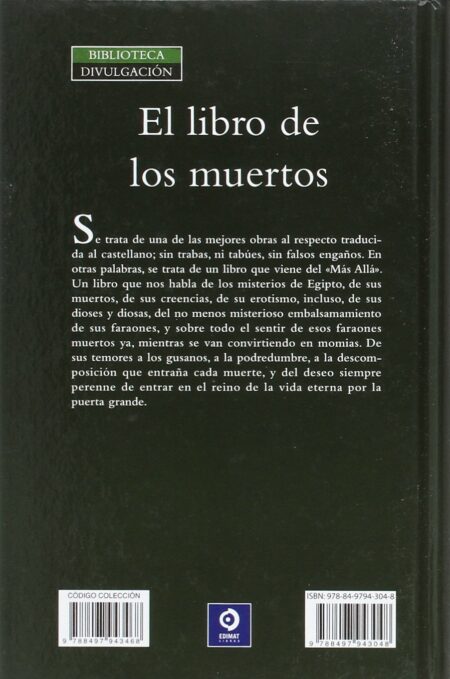 BIBLIOTECA
DIVULGACIÓN

El libro de
los muertos

Se trata de una de las mejores obras al respecto traducida al castellano; sin trabas, ni tabúes, sin falsos engaños. En otras palabras, se trata de un libro que viene del «Más Allá». Un libro que nos habla de los misterios de Egipto, de sus muertos, de sus creencias, de su erotismo, incluso, de sus dioses y diosas, del no menos misterioso embalsamamiento de sus faraones, y sobre todo el sentir de esos faraones muertos ya, mientras se van convirtiendo en momias. De sus temores a los gusanos, a la podredumbre, a la descomposición que entraña cada muerte, y del deseo siempre perenne de entrar en el reino de la vida eterna por la puerta grande.

CÓDIGO COLECCIÓN
9 788497 943468

EDIMAT LIBROS

ISBN: 978-84-9794-304-8
9 788497 943048